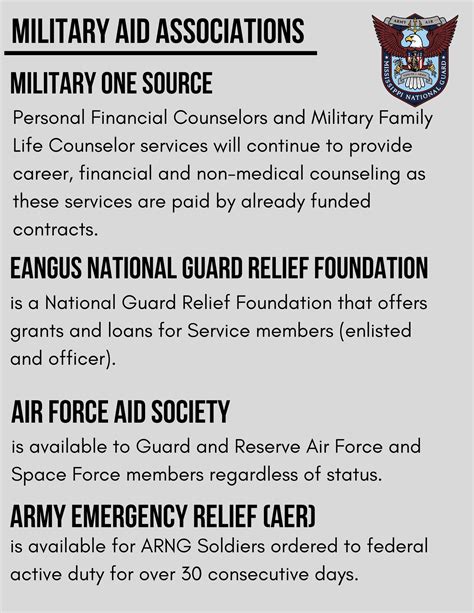 MILITARY AID ASSOCIATIONS

ARMY AIR
MISSISSIPPI NATIONAL GUARD

MILITARY ONE SOURCE

Personal Financial Counselors and Military Family Life Counselor services will continue to provide career, financial and non-medical counseling as these services are paid by already funded contracts.

EANGUS NATIONAL GUARD RELIEF FOUNDATION

is a National Guard Relief Foundation that offers grants and loans for Service members (enlisted and officer).

AIR FORCE AID SOCIETY

is available to Guard and Reserve Air Force and Space Force members regardless of status.

ARMY EMERGENCY RELIEF (AER)

is available for ARNG Soldiers ordered to federal active duty for over 30 consecutive days.